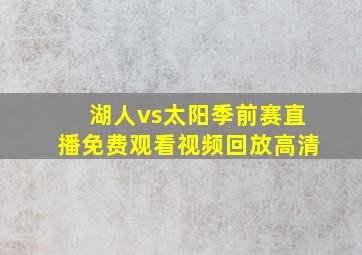 湖人vs太阳季前赛直播免费观看视频回放高清